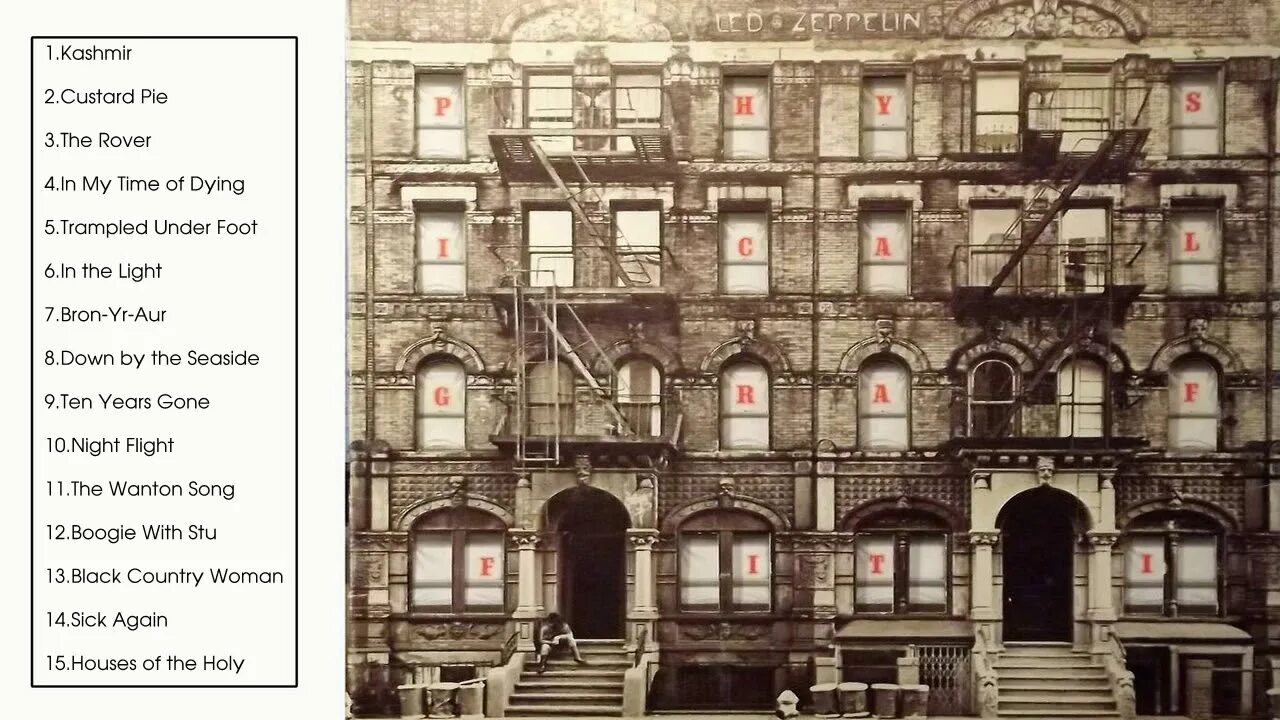 1.Kashmir

2.Custard Pie

3.The Rover

4.In My Time of Dying

5.Trampled Under Foot

6.In the Light

7.Bron-Yr-Aur

8.Down by the Seaside

9.Ten Years Gone

10.Night Flight

11.The Wanton Song

12.Boogie With Stu

13.Black Country Woman

14.Sick Again

15.Houses of the Holy

LED ZEPPELIN

P H Y S
I C A L
G R A F
F I T I